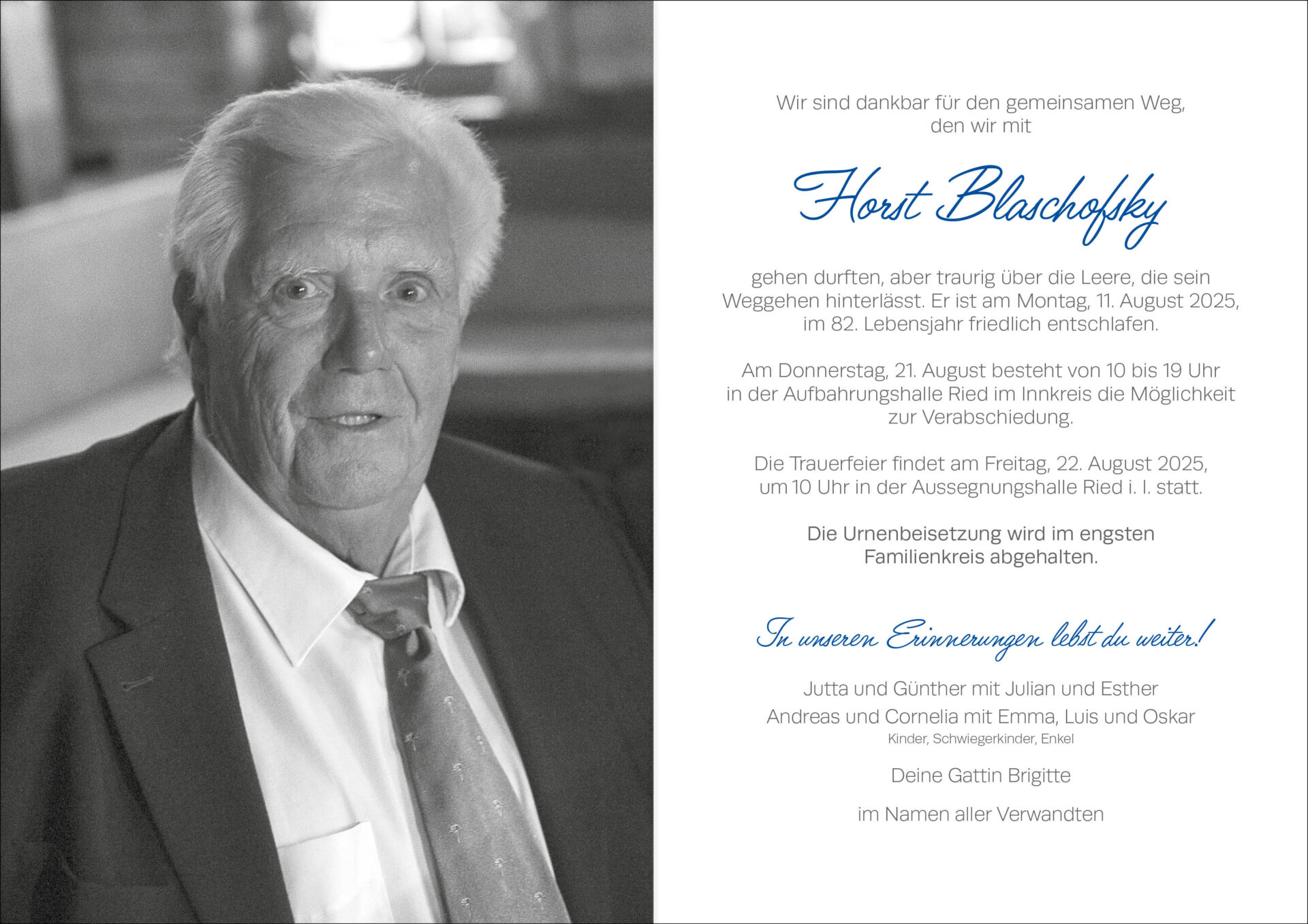 Wir sind dankbar für den gemeinsamen Weg, den wir mit

Horst Blaschofsky

gehen durften, aber traurig über die Leere, die sein Weggehen hinterlässt. Er ist am Montag, 11. August 2025, im 82. Lebensjahr friedlich entschlafen.

Am Donnerstag, 21. August besteht von 10 bis 19 Uhr in der Aufbahrungshalle Ried im Innkreis die Möglichkeit zur Verabschiedung.

Die Trauerfeier findet am Freitag, 22. August 2025, um 10 Uhr in der Aussegnungshalle Ried i. I. statt.

Die Urnenbeisetzung wird im engsten Familienkreis abgehalten.

In unseren Erinnerungen lebst du weiter!

Jutta und Günther mit Julian und Esther
Andreas und Cornelia mit Emma, Luis und Oskar
Kinder, Schwiegerkinder, Enkel

Deine Gattin Brigitte

im Namen aller Verwandten